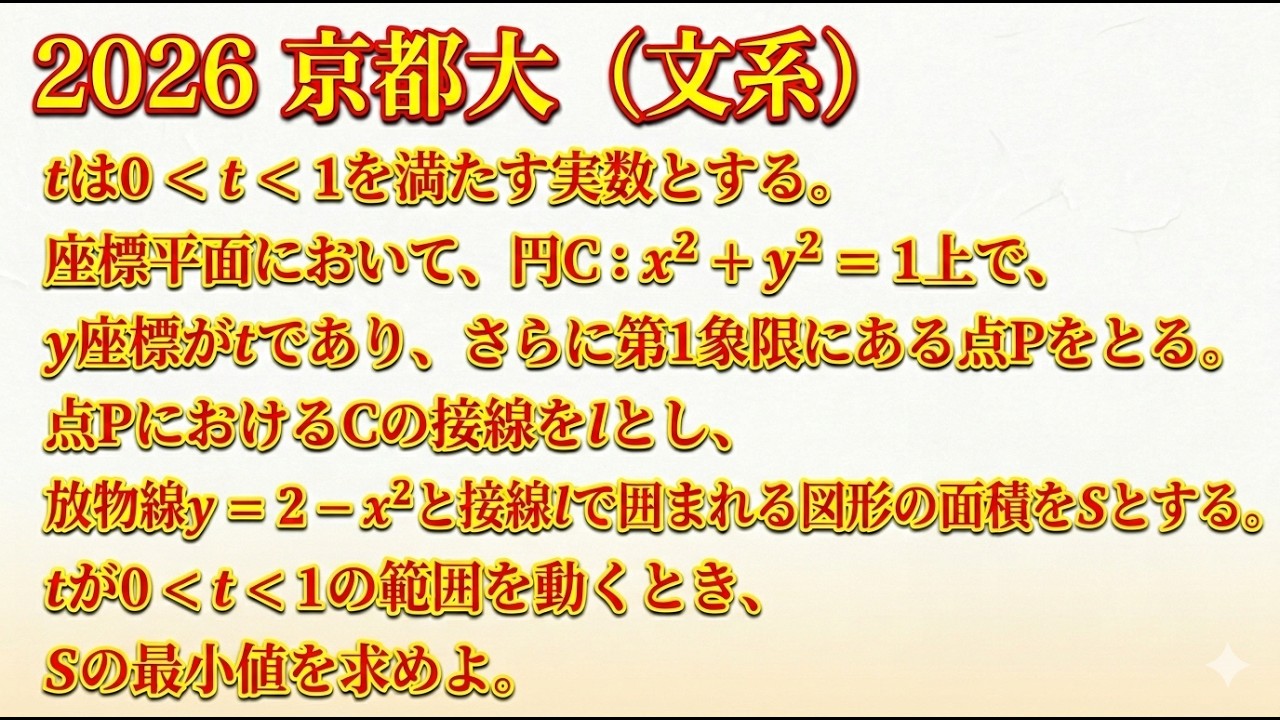 2026 京都大（文系）

$t$は$0<t<1$を満たす実数とする。
座標平面において、円C：$x^2+y^2=1$上で、
$y$座標が$t$であり、さらに第1象限にある点Pをとる。
点PにおけるCの接線を$l$とし、
放物線$y=2-x^2$と接線$l$で囲まれる図形の面積を$S$とする。
$t$が$0<t<1$の範囲を動くとき、
$S$の最小値を求めよ。